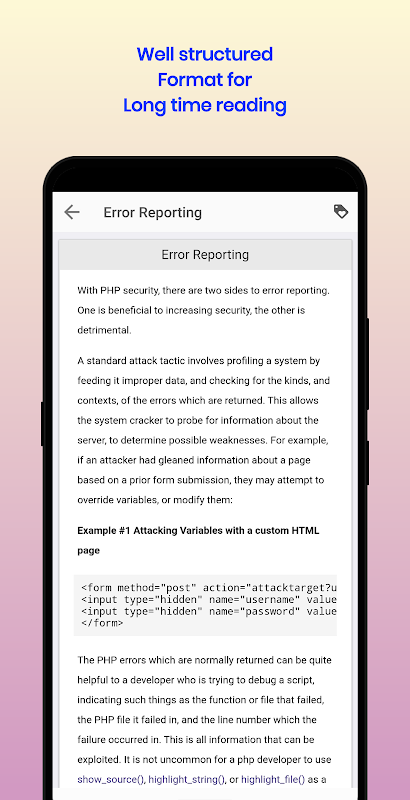 Well structured
Format for
Long time reading

Error Reporting

Error Reporting

With PHP security, there are two sides to error reporting. One is beneficial to increasing security, the other is detrimental.

A standard attack tactic involves profiling a system by feeding it improper data, and checking for the kinds, and contexts, of the errors which are returned. This allows the system cracker to probe for information about the server, to determine possible weaknesses. For example, if an attacker had gleaned information about a page based on a prior form submission, they may attempt to override variables, or modify them:

Example #1 Attacking Variables with a custom HTML page

<form method="post" action="attacktarget?u
<input type="hidden" name="username" value
<input type="hidden" name="password" value
</form>

The PHP errors which are normally returned can be quite helpful to a developer who is trying to debug a script, indicating such things as the function or file that failed, the PHP file it failed in, and the line number which the failure occurred in. This is all information that can be exploited. It is not uncommon for a php developer to use show_source(), highlight_string(), or highlight_file() as a